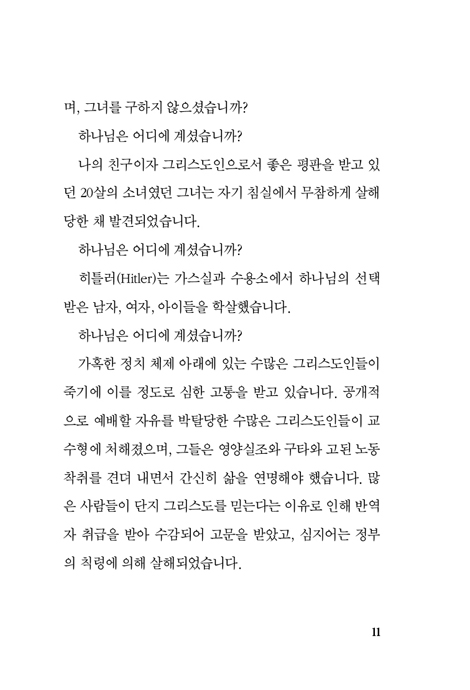 며, 그녀를 구하지 않으셨습니까?

하나님은 어디에 계셨습니까?

나의 친구이자 그리스도인으로서 좋은 평판을 받고 있던 20살의 소녀였던 그녀는 자기 침실에서 무참하게 살해당한 채 발견되었습니다.

하나님은 어디에 계셨습니까?

히틀러(Hitler)는 가스실과 수용소에서 하나님의 선택받은 남자, 여자, 아이들을 학살했습니다.

하나님은 어디에 계셨습니까?

가혹한 정치 체제 아래에 있는 수많은 그리스도인들이 죽기에 이를 정도로 심한 고통을 받고 있습니다. 공개적으로 예배할 자유를 박탈당한 수많은 그리스도인들이 교수형에 처해졌으며, 그들은 영양실조와 구타와 고된 노동 착취를 견뎌 내면서 간신히 삶을 연명해야 했습니다. 많은 사람들이 단지 그리스도를 믿는다는 이유로 인해 반역자 취급을 받아 수감되어 고문을 받았고, 심지어는 정부의 칙령에 의해 살해되었습니다.

11